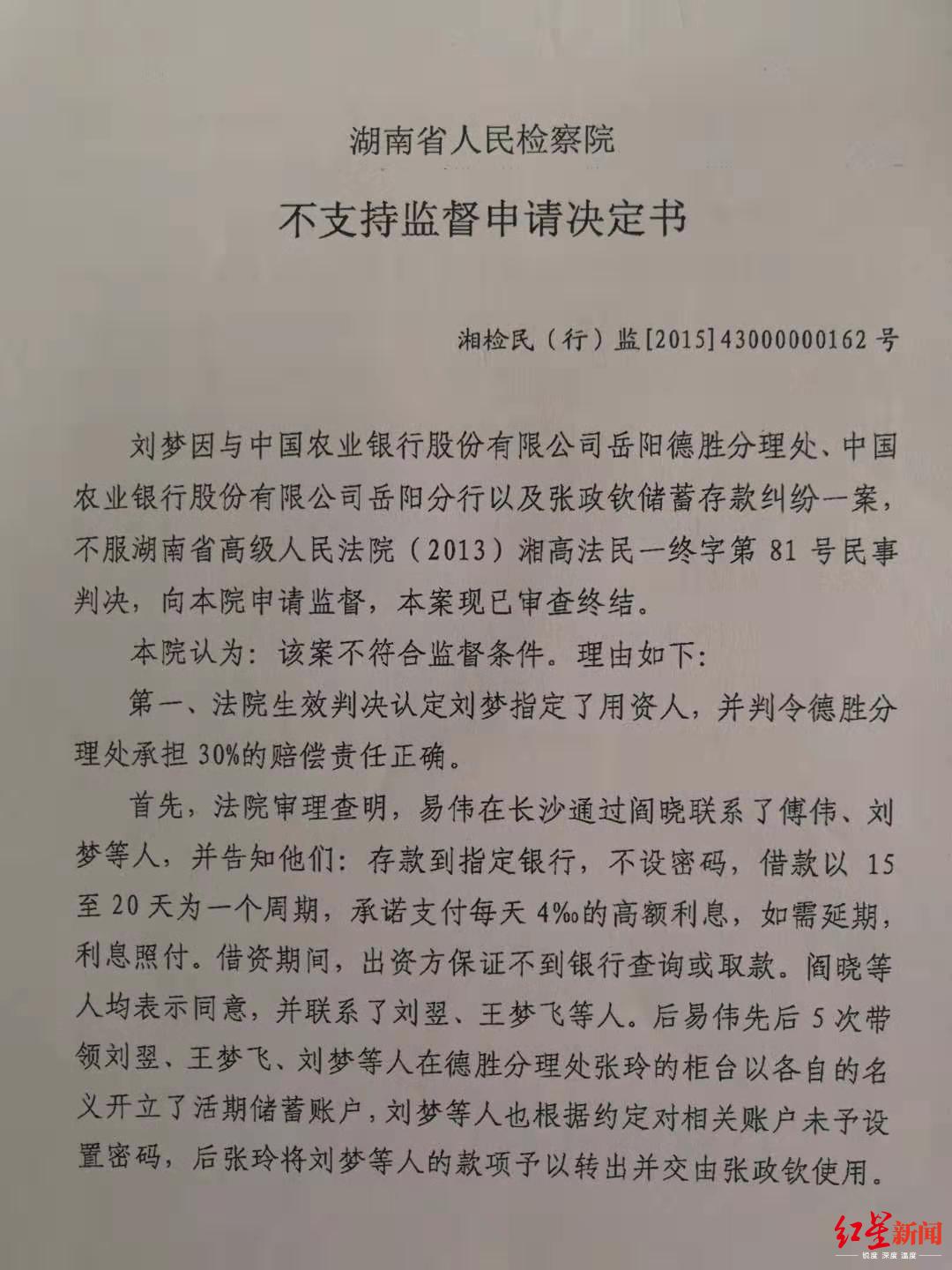 湖南省人民检察院

不支持监督申请决定书

湘检民（行）监[2015]43000000162号

刘梦因与中国农业银行股份有限公司岳阳德胜分理处、中国农业银行股份有限公司岳阳分行以及张政钦储蓄存款纠纷一案，不服湖南省高级人民法院（2013）湘高法民一终字第81号民事判决，向本院申请监督，本案现已审查终结。

本院认为：该案不符合监督条件。理由如下：

第一、法院生效判决认定刘梦指定了用资人，并判令德胜分理处承担30%的赔偿责任正确。

首先，法院审理查明，易伟在长沙通过阎晓联系了傅伟、刘梦等人，并告知他们：存款到指定银行，不设密码，借款以15至20天为一个周期，承诺支付每天4‰的高额利息，如需延期，利息照付。借资期间，出资方保证不到银行查询或取款。阎晓等人均表示同意，并联系了刘翌、王梦飞等人。后易伟先后5次带领刘翌、王梦飞、刘梦等人在德胜分理处张玲的柜台以各自的名义开立了活期储蓄账户，刘梦等人也根据约定对相关账户未予设置密码，后张玲将刘梦等人的款项予以转出并交由张政钦使用。

红星新闻
锐度 深度 温度